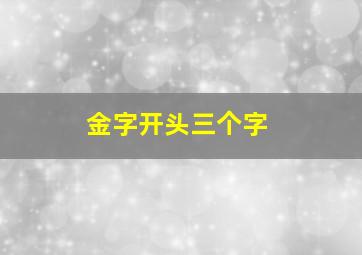 金字开头三个字